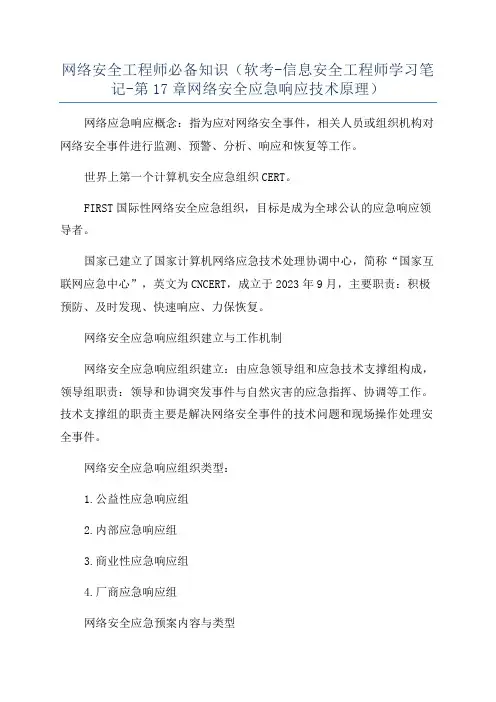 网络安全工程师必备知识（软考-信息安全工程师学习笔记-第17章网络安全应急响应技术原理）

网络应急响应概念：指为应对网络安全事件，相关人员或组织机构对网络安全事件进行监测、预警、分析、响应和恢复等工作。

世界上第一个计算机安全应急组织CERT。

FIRST国际性网络安全应急组织，目标是成为全球公认的应急响应领导者。

国家已建立了国家计算机网络应急技术处理协调中心，简称“国家互联网应急中心”，英文为CNCERT，成立于2023年9月，主要职责：积极预防、及时发现、快速响应、力保恢复。

网络安全应急响应组织建立与工作机制

网络安全应急响应组织建立：由应急领导组和应急技术支撑组构成，领导组职责：领导和协调突发事件与自然灾害的应急指挥、协调等工作。技术支撑组的职责主要是解决网络安全事件的技术问题和现场操作处理安全事件。

网络安全应急响应组织类型：

1.公益性应急响应组

2.内部应急响应组

3.商业性应急响应组

4.厂商应急响应组

网络安全应急预案内容与类型